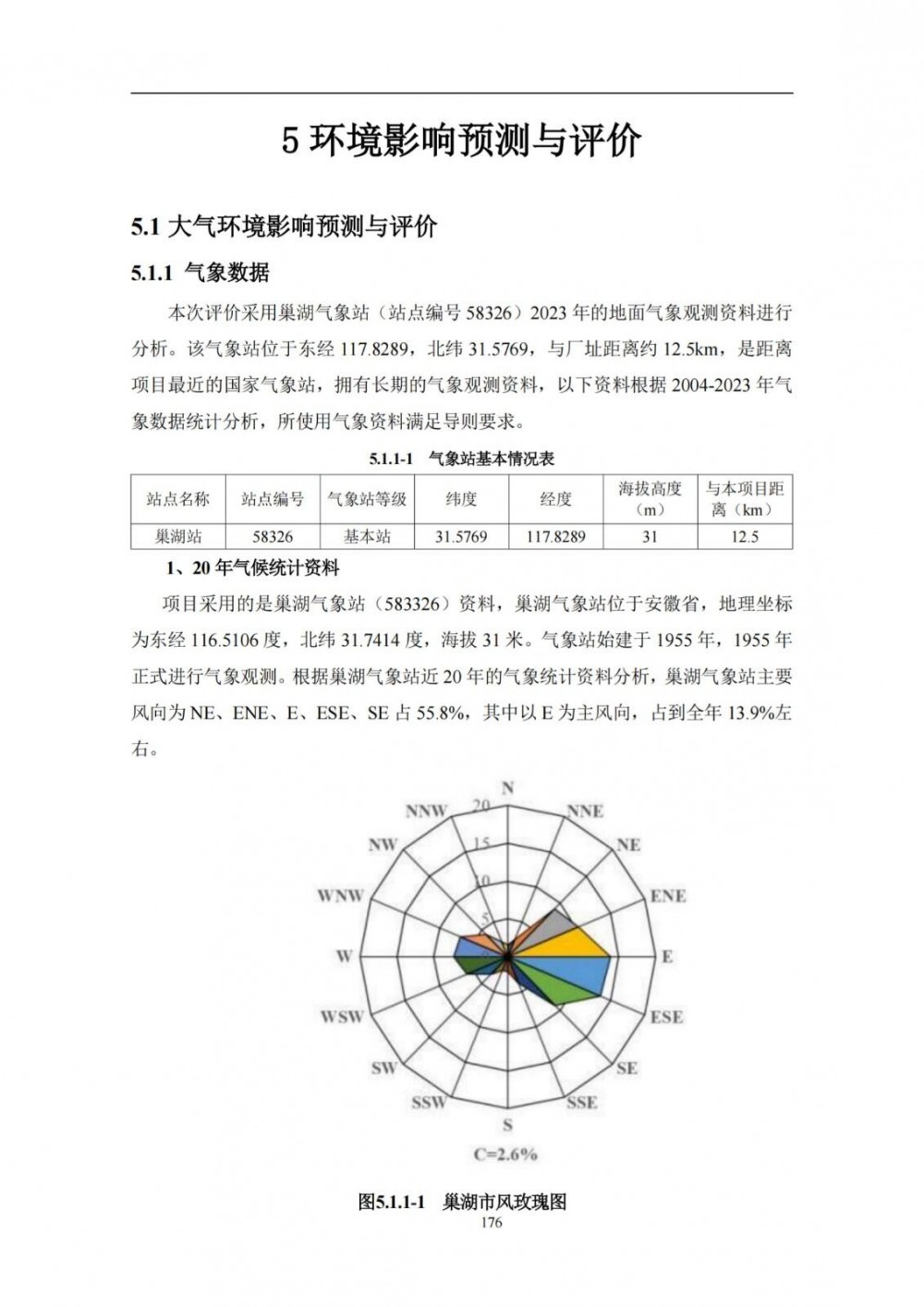 5 环境影响预测与评价

5.1 大气环境影响预测与评价

5.1.1 气象数据

本次评价采用巢湖气象站（站点编号 58326）2023 年的地面气象观测资料进行分析。该气象站位于东经 117.8289，北纬 31.5769，与厂址距离约 12.5km，是距离项目最近的国家气象站，拥有长期的气象观测资料，以下资料根据 2004-2023 年气象数据统计分析，所使用气象资料满足导则要求。

5.1.1-1 气象站基本情况表

| 站点名称 | 站点编号 | 气象站等级 | 纬度 | 经度 | 海拔高度（m） | 与本项目距离（km） |
|---|---|---|---|---|---|---|
| 巢湖站 | 58326 | 基本站 | 31.5769 | 117.8289 | 31 | 12.5 |

1、20 年气候统计资料

项目采用的是巢湖气象站（583326）资料，巢湖气象站位于安徽省，地理坐标为东经 116.5106 度，北纬 31.7414 度，海拔 31 米。气象站始建于 1955 年，1955 年正式进行气象观测。根据巢湖气象站近 20 年的气象统计资料分析，巢湖气象站主要风向为 NE、ENE、E、ESE、SE 占 55.8%，其中以 E 为主风向，占到全年 13.9%左右。

N
NNE
NE
ENE
E
ESE
SE
SSE
S
SSW
SW
WSW
W
WNW
NW
NNW
20
15
10
5
C=2.6%

图5.1.1-1 巢湖市风玫瑰图

176